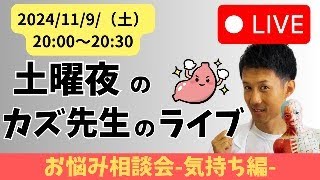 2024/11/9/（土）
20:00～20:30

LIVE

土曜夜の
カズ先生のライブ

お悩み相談会-気持ち編-